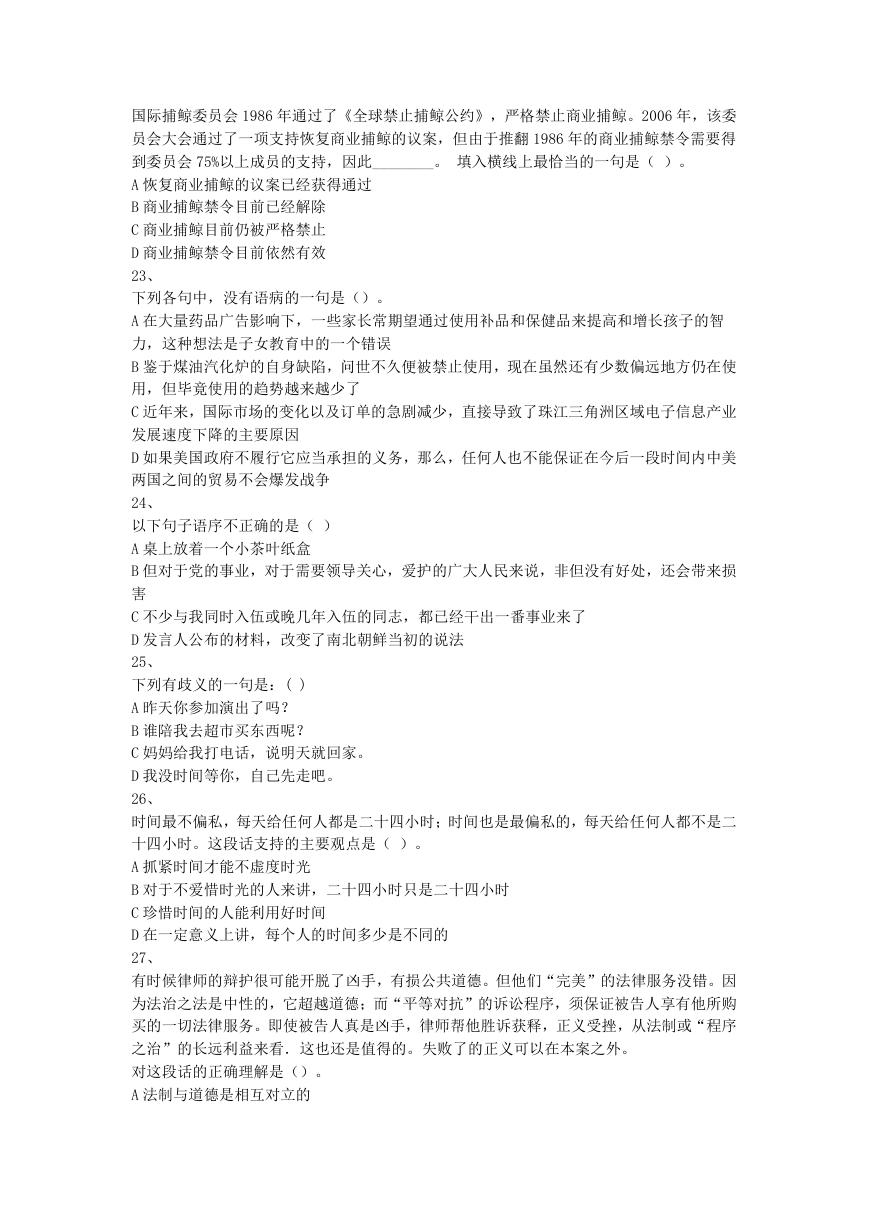 国际捕鲸委员会 1986 年通过了《全球禁止捕鲸公约》，严格禁止商业捕鲸。2006 年，该委员会大会通过了一项支持恢复商业捕鲸的议案，但由于推翻 1986 年的商业捕鲸禁令需要得到委员会 75%以上成员的支持，因此________。 填入横线上最恰当的一句是（ ）。
A 恢复商业捕鲸的议案已经获得通过
B 商业捕鲸禁令目前已经解除
C 商业捕鲸目前仍被严格禁止
D 商业捕鲸禁令目前依然有效
23、
下列各句中，没有语病的一句是（）。
A 在大量药品广告影响下，一些家长常期望通过使用补品和保健品来提高和增长孩子的智力，这种想法是子女教育中的一个错误
B 鉴于煤油汽化炉的自身缺陷，问世不久便被禁止使用，现在虽然还有少数偏远地方仍在使用，但毕竟使用的趋势越来越少了
C 近年来，国际市场的变化以及订单的急剧减少，直接导致了珠江三角洲区域电子信息产业发展速度下降的主要原因
D 如果美国政府不履行它应当承担的义务，那么，任何人也不能保证在今后一段时间内中美两国之间的贸易不会爆发战争
24、
以下句子语序不正确的是（ ）
A 桌上放着一个小茶叶纸盒
B 但对于党的事业，对于需要领导关心，爱护的广大人民来说，非但没有好处，还会带来损害
C 不少与我同时入伍或晚几年入伍的同志，都已经干出一番事业来了
D 发言人公布的材料，改变了南北朝鲜当初的说法
25、
下列有歧义的一句是：( )
A 昨天你参加演出了吗?
B 谁陪我去超市买东西呢?
C 妈妈给我打电话，说明天就回家。
D 我没时间等你，自己先走吧。
26、
时间最不偏私，每天给任何人都是二十四小时；时间也是最偏私的，每天给任何人都不是二十四小时。这段话支持的主要观点是（ ）。
A 抓紧时间才能不虚度时光
B 对于不爱惜时光的人来讲，二十四小时只是二十四小时
C 珍惜时间的人能利用好时间
D 在一定意义上讲，每个人的时间多少是不同的
27、
有时候律师的辩护很可能开脱了凶手，有损公共道德。但他们“完美”的法律服务没错。因为法治之法是中性的，它超越道德；而“平等对抗”的诉讼程序，须保证被告人享有他所购买的一切法律服务。即使被告人真是凶手，律师帮他胜诉获释，正义受挫，从法制或“程序之治”的长远利益来看．这也还是值得的。失败了的正义可以在本案之外。
对这段话的正确理解是（）。
A 法制与道德是相互对立的